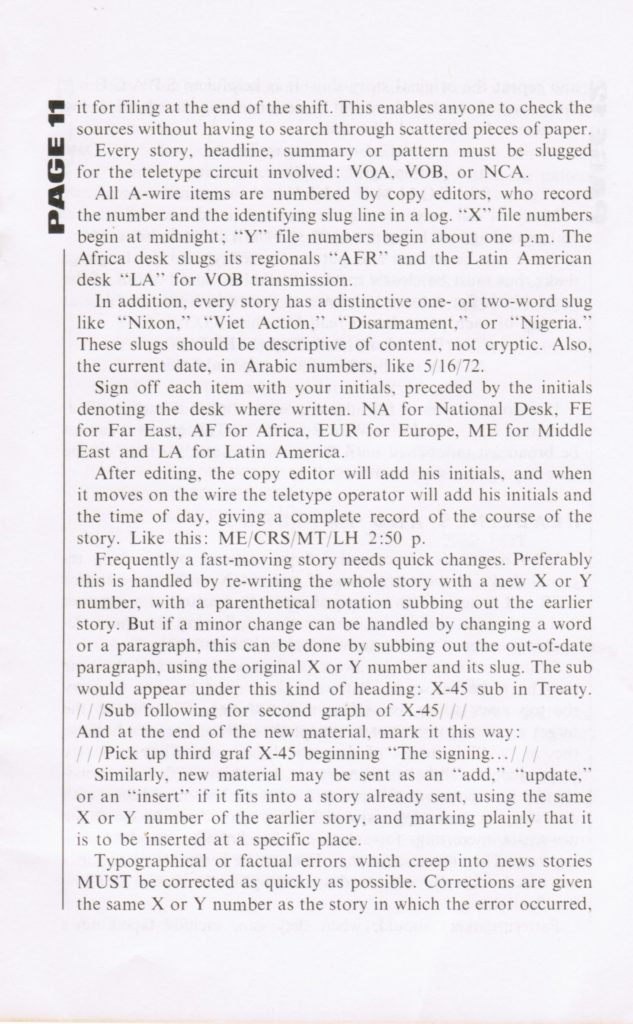 PAGE 11

it for filing at the end of the shift. This enables anyone to check the sources without having to search through scattered pieces of paper.

Every story, headline, summary or pattern must be slugged for the teletype circuit involved: VOA, VOB, or NCA.

All A-wire items are numbered by copy editors, who record the number and the identifying slug line in a log. "X" file numbers begin at midnight; "Y" file numbers begin about one p.m. The Africa desk slugs its regionals "AFR" and the Latin American desk "LA" for VOB transmission.

In addition, every story has a distinctive one- or two-word slug like "Nixon," "Viet Action," "Disarmament," or "Nigeria." These slugs should be descriptive of content, not cryptic. Also, the current date, in Arabic numbers, like 5/16/72.

Sign off each item with your initials, preceded by the initials denoting the desk where written. NA for National Desk, FE for Far East, AF for Africa, EUR for Europe, ME for Middle East and LA for Latin America.

After editing, the copy editor will add his initials, and when it moves on the wire the teletype operator will add his initials and the time of day, giving a complete record of the course of the story. Like this: ME/CRS/MT/LH 2:50 p.

Frequently a fast-moving story needs quick changes. Preferably this is handled by re-writing the whole story with a new X or Y number, with a parenthetical notation subbing out the earlier story. But if a minor change can be handled by changing a word or a paragraph, this can be done by subbing out the out-of-date paragraph, using the original X or Y number and its slug. The sub would appear under this kind of heading: X-45 sub in Treaty. ///Sub following for second graph of X-45///
And at the end of the new material, mark it this way:
///Pick up third graf X-45 beginning "The signing...///

Similarly, new material may be sent as an "add," "update," or an "insert" if it fits into a story already sent, using the same X or Y number of the earlier story, and marking plainly that it is to be inserted at a specific place.

Typographical or factual errors which creep into news stories MUST be corrected as quickly as possible. Corrections are given the same X or Y number as the story in which the error occurred,